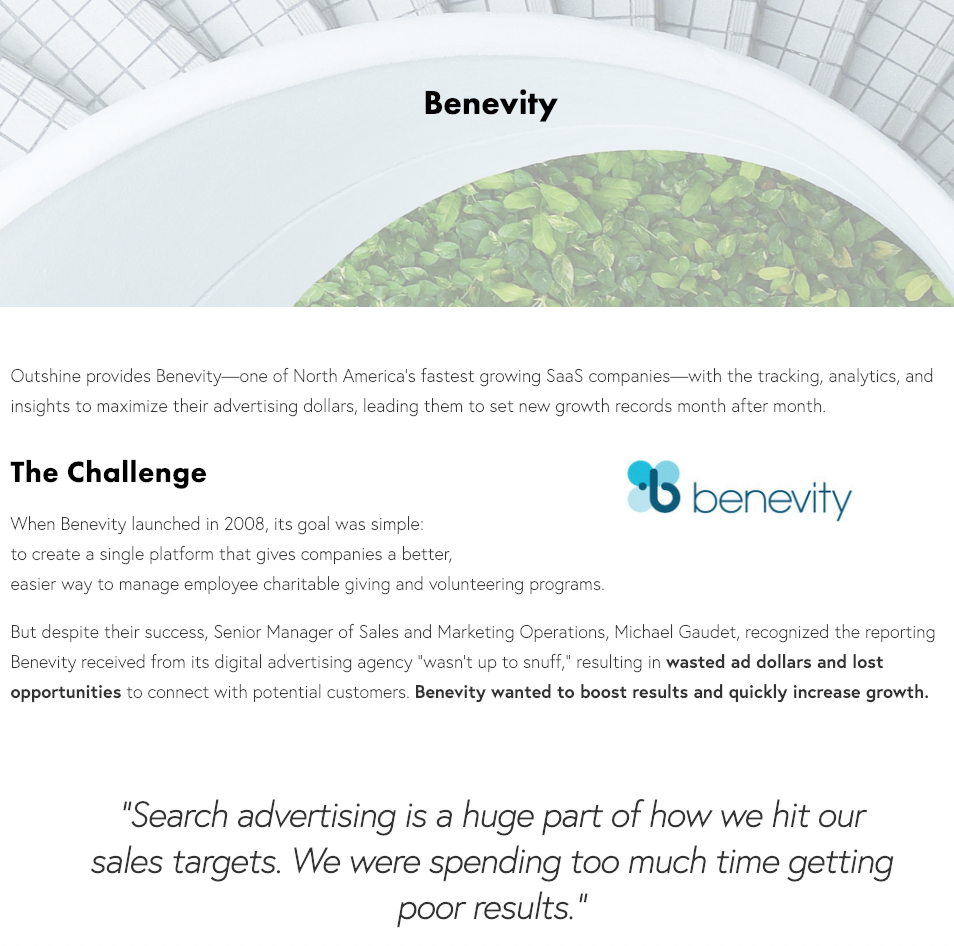 Benevity

Outshine provides Benevity—one of North America's fastest growing SaaS companies—with the tracking, analytics, and insights to maximize their advertising dollars, leading them to set new growth records month after month.

The Challenge

benevity

When Benevity launched in 2008, its goal was simple:
to create a single platform that gives companies a better,
easier way to manage employee charitable giving and volunteering programs.

But despite their success, Senior Manager of Sales and Marketing Operations, Michael Gaudet, recognized the reporting Benevity received from its digital advertising agency "wasn't up to snuff," resulting in wasted ad dollars and lost opportunities to connect with potential customers. Benevity wanted to boost results and quickly increase growth.

"Search advertising is a huge part of how we hit our sales targets. We were spending too much time getting poor results."